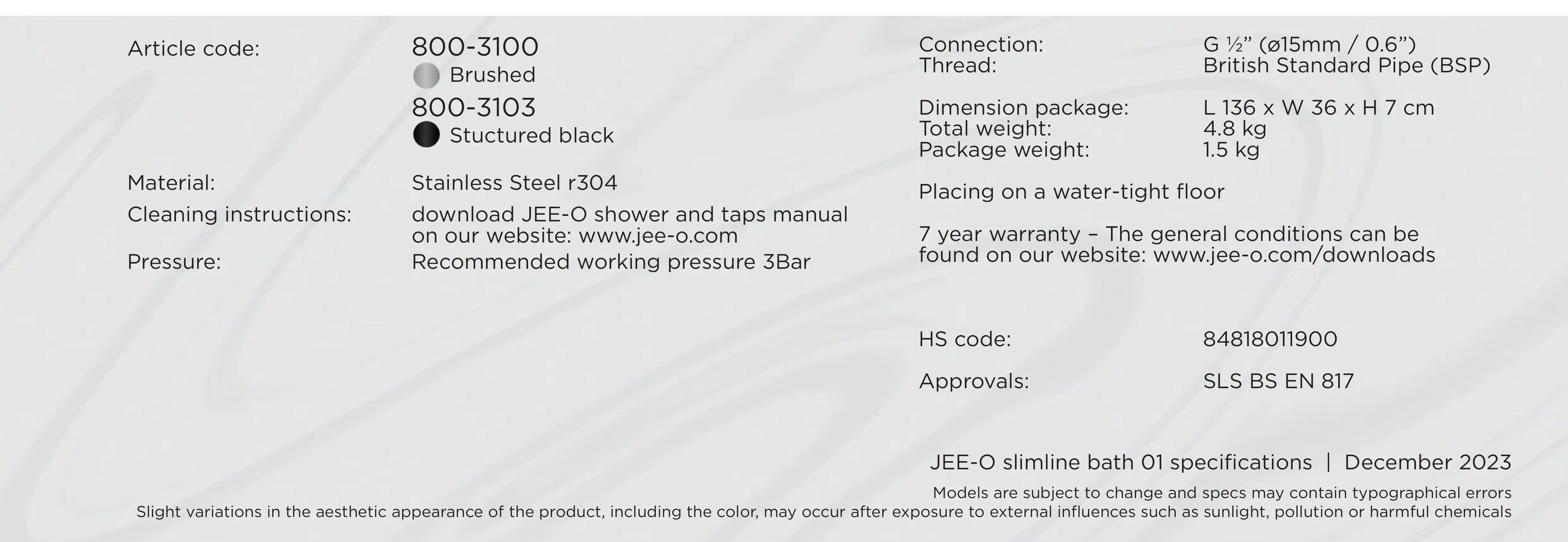 Article code:
800-3100
Brushed
800-3103
Stuctured black

Material:
Stainless Steel r304

Cleaning instructions:
download JEE-O shower and taps manual on our website: www.jee-o.com

Pressure:
Recommended working pressure 3Bar

Connection: G ½" (ø15mm / 0.6")
Thread: British Standard Pipe (BSP)

Dimension package: L 136 x W 36 x H 7 cm
Total weight: 4.8 kg
Package weight: 1.5 kg

Placing on a water-tight floor

7 year warranty – The general conditions can be found on our website: www.jee-o.com/downloads

HS code: 84818011900

Approvals: SLS BS EN 817

JEE-O slimline bath 01 specifications | December 2023

Models are subject to change and specs may contain typographical errors
Slight variations in the aesthetic appearance of the product, including the color, may occur after exposure to external influences such as sunlight, pollution or harmful chemicals